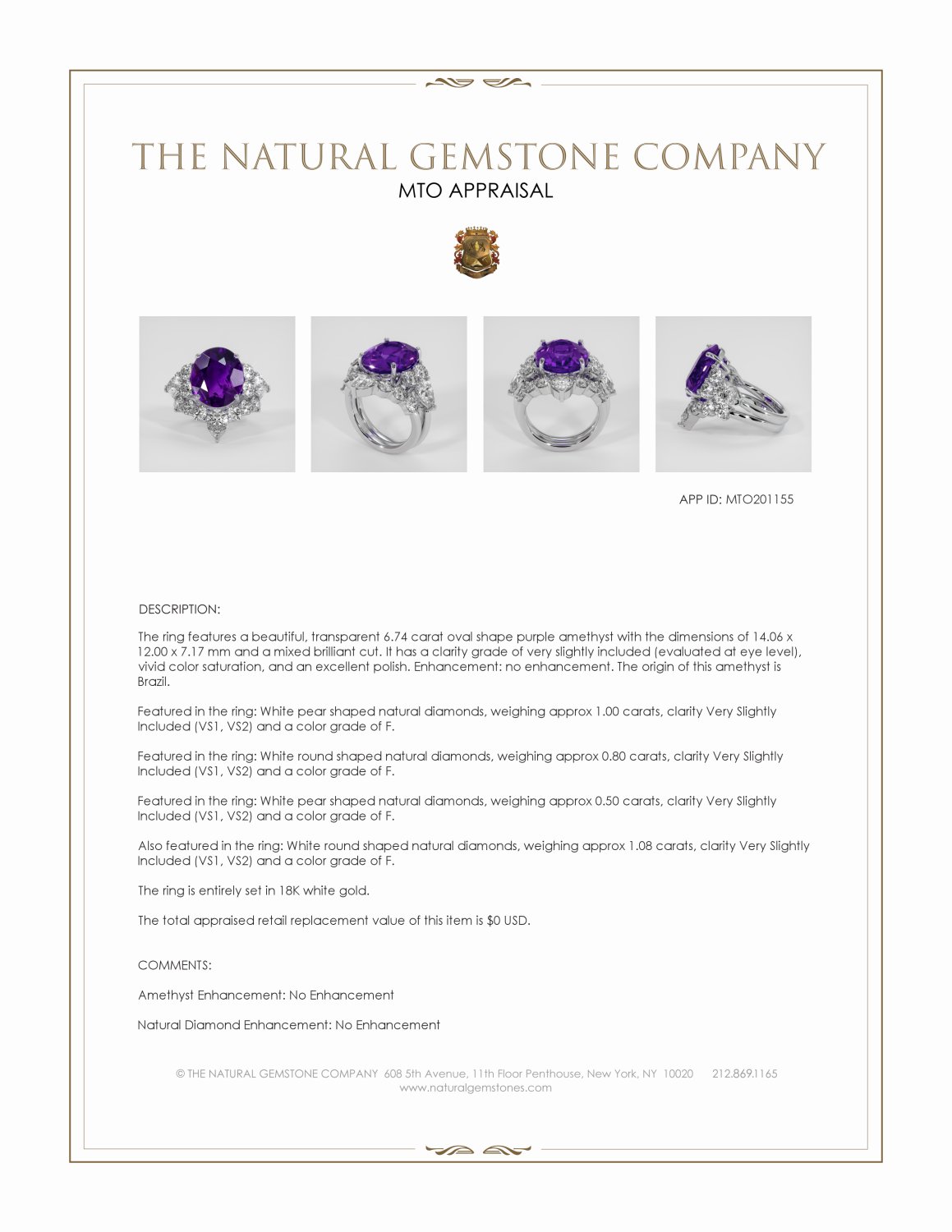 THE NATURAL GEMSTONE COMPANY
MTO APPRAISAL

APP ID: MTO201155

DESCRIPTION:

The ring features a beautiful, transparent 6.74 carat oval shape purple amethyst with the dimensions of 14.06 x 12.00 x 7.17 mm and a mixed brilliant cut. It has a clarity grade of very slightly included (evaluated at eye level), vivid color saturation, and an excellent polish. Enhancement: no enhancement. The origin of this amethyst is Brazil.

Featured in the ring: White pear shaped natural diamonds, weighing approx 1.00 carats, clarity Very Slightly Included (VS1, VS2) and a color grade of F.

Featured in the ring: White round shaped natural diamonds, weighing approx 0.80 carats, clarity Very Slightly Included (VS1, VS2) and a color grade of F.

Featured in the ring: White pear shaped natural diamonds, weighing approx 0.50 carats, clarity Very Slightly Included (VS1, VS2) and a color grade of F.

Also featured in the ring: White round shaped natural diamonds, weighing approx 1.08 carats, clarity Very Slightly Included (VS1, VS2) and a color grade of F.

The ring is entirely set in 18K white gold.

The total appraised retail replacement value of this item is $0 USD.

COMMENTS:

Amethyst Enhancement: No Enhancement

Natural Diamond Enhancement: No Enhancement

© THE NATURAL GEMSTONE COMPANY 608 5th Avenue, 11th Floor Penthouse, New York, NY 10020 212.869.1165
www.naturalgemstones.com